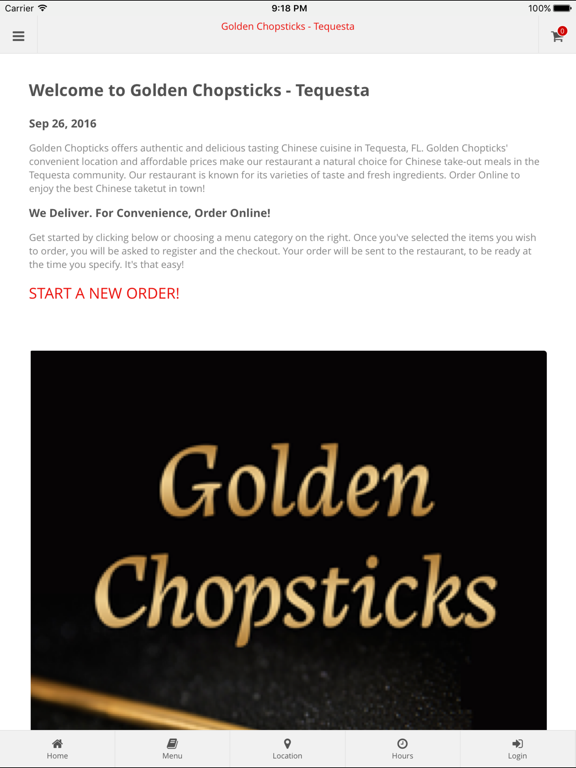 Carrier 9:18 PM 100%

Golden Chopsticks - Tequesta

0

Welcome to Golden Chopsticks - Tequesta

Sep 26, 2016

Golden Chopticks offers authentic and delicious tasting Chinese cuisine in Tequesta, FL. Golden Chopticks' convenient location and affordable prices make our restaurant a natural choice for Chinese take-out meals in the Tequesta community. Our restaurant is known for its varieties of taste and fresh ingredients. Order Online to enjoy the best Chinese taketut in town!

We Deliver. For Convenience, Order Online!

Get started by clicking below or choosing a menu category on the right. Once you've selected the items you wish to order, you will be asked to register and the checkout. Your order will be sent to the restaurant, to be ready at the time you specify. It's that easy!

START A NEW ORDER!

Golden Chopsticks

Home Menu Location Hours Login